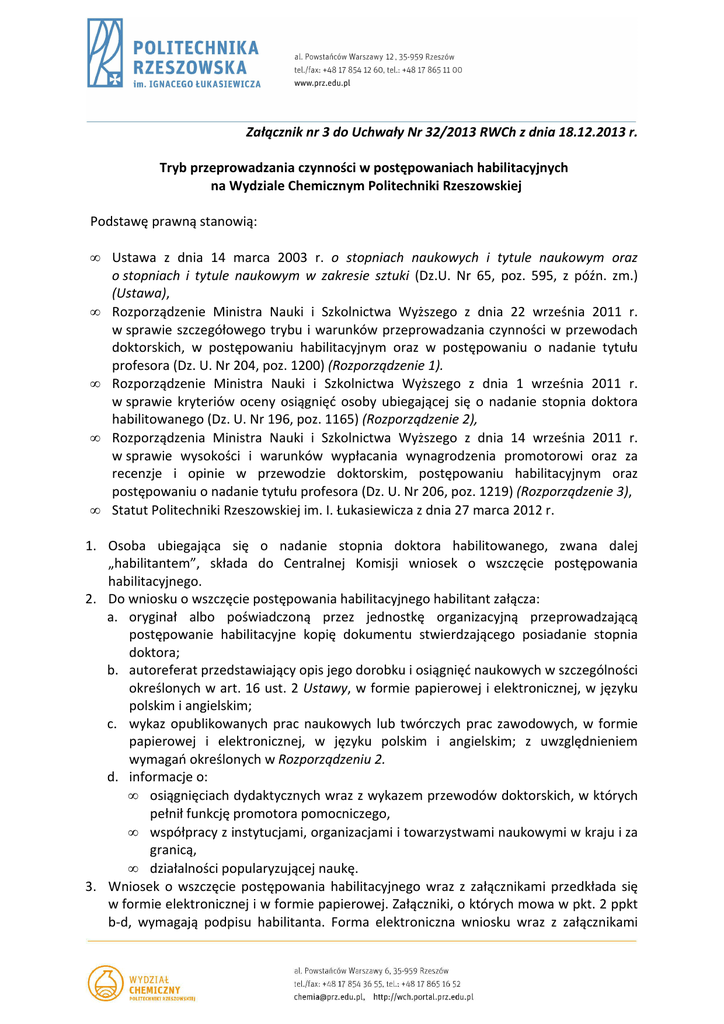 POLITECHNIKA RZESZOWSKA im. IGNACEGO ŁUKASIEWICZA

al. Powstańców Warszawy 12, 35-959 Rzeszów
tel./fax: +48 17 854 12 60, tel.: +48 17 865 11 00
www.prz.edu.pl

Załącznik nr 3 do Uchwały Nr 32/2013 RWCh z dnia 18.12.2013 r.

Tryb przeprowadzania czynności w postępowaniach habilitacyjnych na Wydziale Chemicznym Politechniki Rzeszowskiej

Podstawę prawną stanowią:

∞ Ustawa z dnia 14 marca 2003 r. o stopniach naukowych i tytule naukowym oraz o stopniach i tytule naukowym w zakresie sztuki (Dz.U. Nr 65, poz. 595, z późn. zm.) (Ustawa),
∞ Rozporządzenie Ministra Nauki i Szkolnictwa Wyższego z dnia 22 września 2011 r. w sprawie szczegółowego trybu i warunków przeprowadzania czynności w przewodach doktorskich, w postępowaniu habilitacyjnym oraz w postępowaniu o nadanie tytułu profesora (Dz. U. Nr 204, poz. 1200) (Rozporządzenie 1).
∞ Rozporządzenie Ministra Nauki i Szkolnictwa Wyższego z dnia 1 września 2011 r. w sprawie kryteriów oceny osiągnięć osoby ubiegającej się o nadanie stopnia doktora habilitowanego (Dz. U. Nr 196, poz. 1165) (Rozporządzenie 2),
∞ Rozporządzenia Ministra Nauki i Szkolnictwa Wyższego z dnia 14 września 2011 r. w sprawie wysokości i warunków wypłacania wynagrodzenia promotorowi oraz za recenzje i opinie w przewodzie doktorskim, postępowaniu habilitacyjnym oraz postępowaniu o nadanie tytułu profesora (Dz. U. Nr 206, poz. 1219) (Rozporządzenie 3),
∞ Statut Politechniki Rzeszowskiej im. I. Łukasiewicza z dnia 27 marca 2012 r.

1. Osoba ubiegająca się o nadanie stopnia doktora habilitowanego, zwana dalej „habilitantem", składa do Centralnej Komisji wniosek o wszczęcie postępowania habilitacyjnego.
2. Do wniosku o wszczęcie postępowania habilitacyjnego habilitant załącza:
a. oryginał albo poświadczoną przez jednostkę organizacyjną przeprowadzającą postępowanie habilitacyjne kopię dokumentu stwierdzającego posiadanie stopnia doktora;
b. autoreferat przedstawiający opis jego dorobku i osiągnięć naukowych w szczególności określonych w art. 16 ust. 2 Ustawy, w formie papierowej i elektronicznej, w języku polskim i angielskim;
c. wykaz opublikowanych prac naukowych lub twórczych prac zawodowych, w formie papierowej i elektronicznej, w języku polskim i angielskim; z uwzględnieniem wymagań określonych w Rozporządzeniu 2.
d. informacje o:
∞ osiągnięciach dydaktycznych wraz z wykazem przewodów doktorskich, w których pełnił funkcję promotora pomocniczego,
∞ współpracy z instytucjami, organizacjami i towarzystwami naukowymi w kraju i za granicą,
∞ działalności popularyzującej naukę.
3. Wniosek o wszczęcie postępowania habilitacyjnego wraz z załącznikami przedkłada się w formie elektronicznej i w formie papierowej. Załączniki, o których mowa w pkt. 2 ppkt b-d, wymagają podpisu habilitanta. Forma elektroniczna wniosku wraz z załącznikami

WYDZIAŁ CHEMICZNY POLITECHNIKI RZESZOWSKIEJ

al. Powstańców Warszawy 6, 35-959 Rzeszów
tel./fax: +48 17 854 36 55, tel.: +48 17 865 16 52
chemia@prz.edu.pl, http://wch.portal.prz.edu.pl